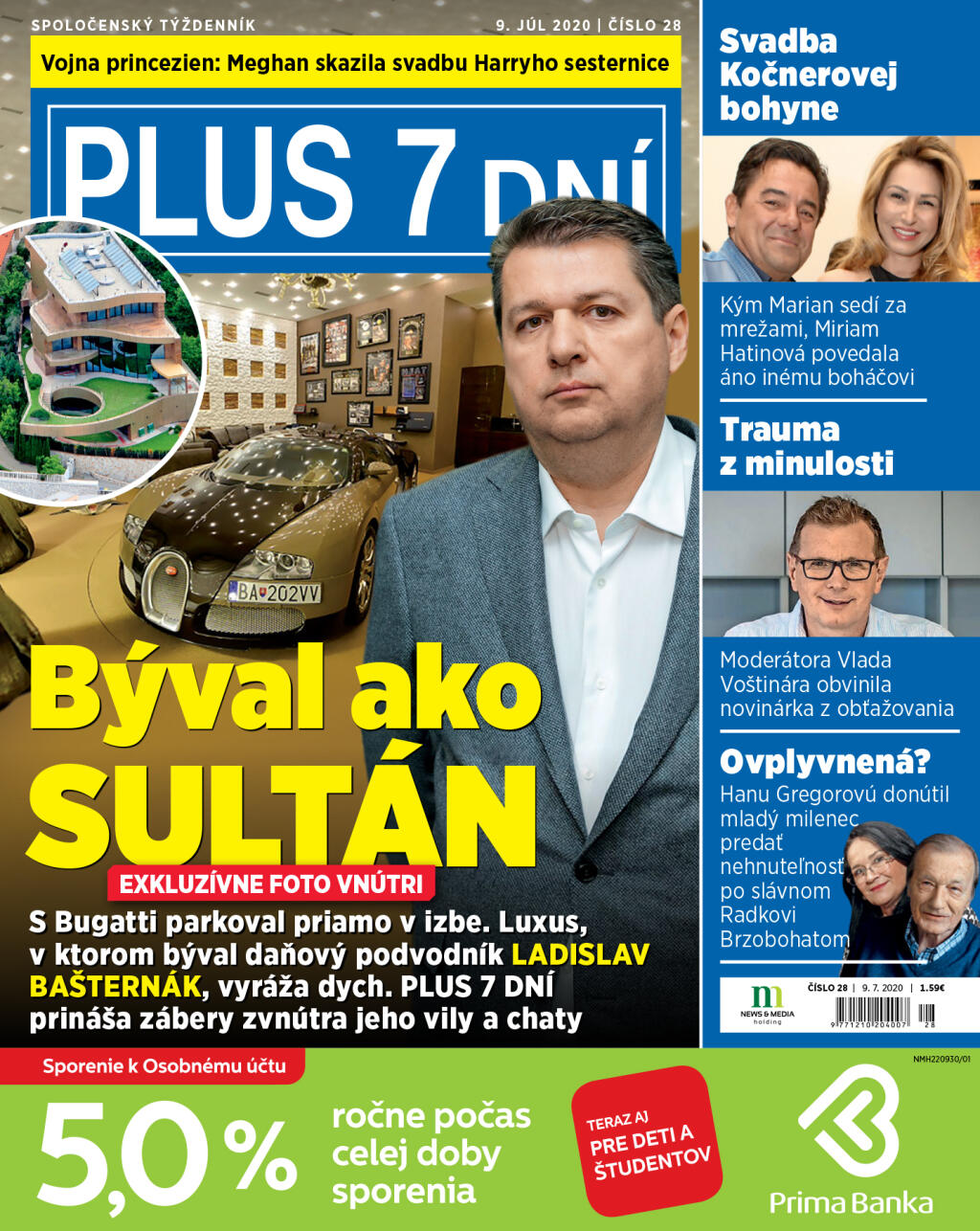 SPOLOČENSKÝ TÝŽDENNÍK 9. JÚL 2020 | ČÍSLO 28

Vojna princezien: Meghan skazila svadbu Harryho sesternice

PLUS 7 DNÍ

BA 202VV

Býval ako SULTÁN

EXKLUZÍVNE FOTO VNÚTRI

S Bugatti parkoval priamo v izbe. Luxus, v ktorom býval daňový podvodník LADISLAV BAŠTERNÁK, vyráža dych. PLUS 7 DNÍ prináša zábery zvnútra jeho vily a chaty

Svadba Kočnerovej bohyne

Kým Marian sedí za mrežami, Miriam Hatinová povedala áno inému boháčovi

Trauma z minulosti

Moderátora Vlada Voštinára obvinila novinárka z obťažovania

Ovplyvnená?

Hanu Gregorovú donútil mladý milenec predať nehnuteľnosť po slávnom Radkovi Brzobohatom

NEWS & MEDIA holding

ČÍSLO 28 | 9. 7. 2020 | 1.59€

9 771210 204007 28

NMH220930/01

Sporenie k Osobnému účtu

5,0 % ročne počas celej doby sporenia

TERAZ AJ PRE DETI A ŠTUDENTOV

Prima Banka